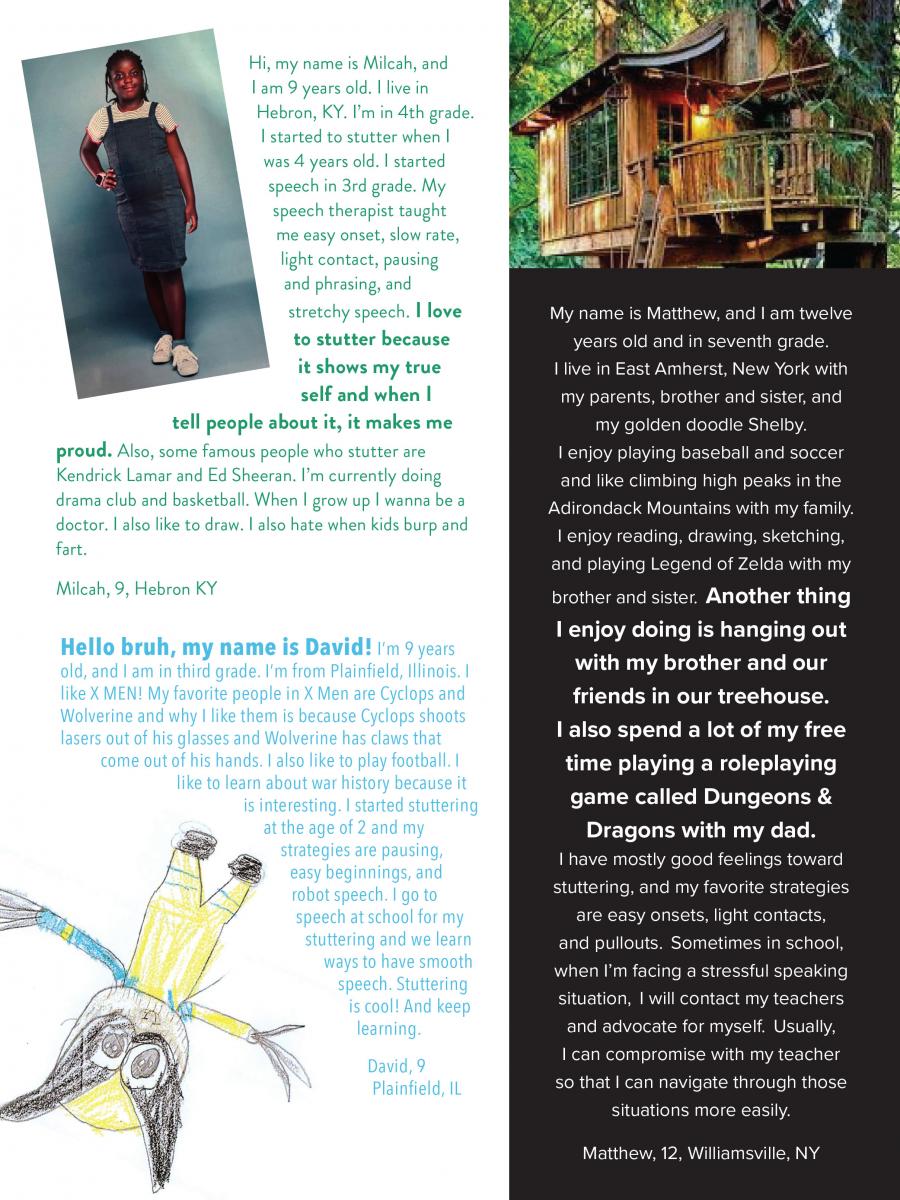 Hi, my name is Milcah, and I am 9 years old. I live in Hebron, KY. I'm in 4th grade. I started to stutter when I was 4 years old. I started speech in 3rd grade. My speech therapist taught me easy onset, slow rate, light contact, pausing and phrasing, and stretchy speech. I love to stutter because it shows my true self and when I tell people about it, it makes me proud. Also, some famous people who stutter are Kendrick Lamar and Ed Sheeran. I'm currently doing drama club and basketball. When I grow up I wanna be a doctor. I also like to draw. I also hate when kids burp and fart.

Milcah, 9, Hebron KY

Hello bruh, my name is David! I'm 9 years old, and I am in third grade. I'm from Plainfield, Illinois. I like X MEN! My favorite people in X Men are Cyclops and Wolverine and why I like them is because Cyclops shoots lasers out of his glasses and Wolverine has claws that come out of his hands. I also like to play football. I like to learn about war history because it is interesting. I started stuttering at the age of 2 and my strategies are pausing, easy beginnings, and robot speech. I go to speech at school for my stuttering and we learn ways to have smooth speech. Stuttering is cool! And keep learning.

David, 9
Plainfield, IL

My name is Matthew, and I am twelve years old and in seventh grade. I live in East Amherst, New York with my parents, brother and sister, and my golden doodle Shelby. I enjoy playing baseball and soccer and like climbing high peaks in the Adirondack Mountains with my family. I enjoy reading, drawing, sketching, and playing Legend of Zelda with my brother and sister. Another thing I enjoy doing is hanging out with my brother and our friends in our treehouse. I also spend a lot of my free time playing a roleplaying game called Dungeons & Dragons with my dad. I have mostly good feelings toward stuttering, and my favorite strategies are easy onsets, light contacts, and pullouts. Sometimes in school, when I'm facing a stressful speaking situation, I will contact my teachers and advocate for myself. Usually, I can compromise with my teacher so that I can navigate through those situations more easily.

Matthew, 12, Williamsville, NY